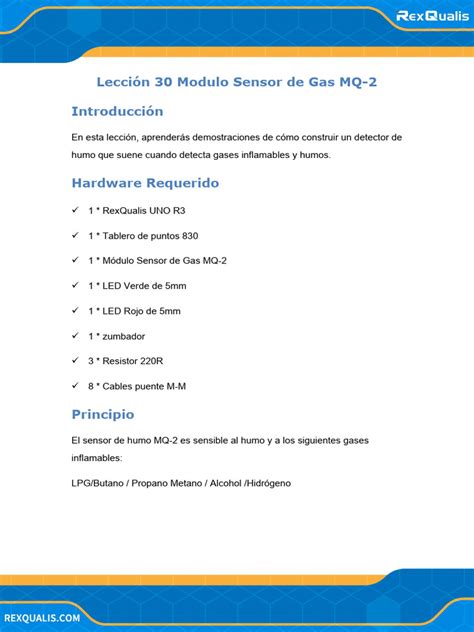 RexQualis

Lección 30 Modulo Sensor de Gas MQ-2

Introducción

En esta lección, aprenderás demostraciones de cómo construir un detector de humo que suene cuando detecta gases inflamables y humos.

Hardware Requerido

✓ 1 * RexQualis UNO R3

✓ 1 * Tablero de puntos 830

✓ 1 * Módulo Sensor de Gas MQ-2

✓ 1 * LED Verde de 5mm

✓ 1 * LED Rojo de 5mm

✓ 1 * zumbador

✓ 3 * Resistor 220R

✓ 8 * Cables puente M-M

Principio

El sensor de humo MQ-2 es sensible al humo y a los siguientes gases inflamables:

LPG/Butano / Propano Metano / Alcohol /Hidrógeno

REXQUALIS.COM